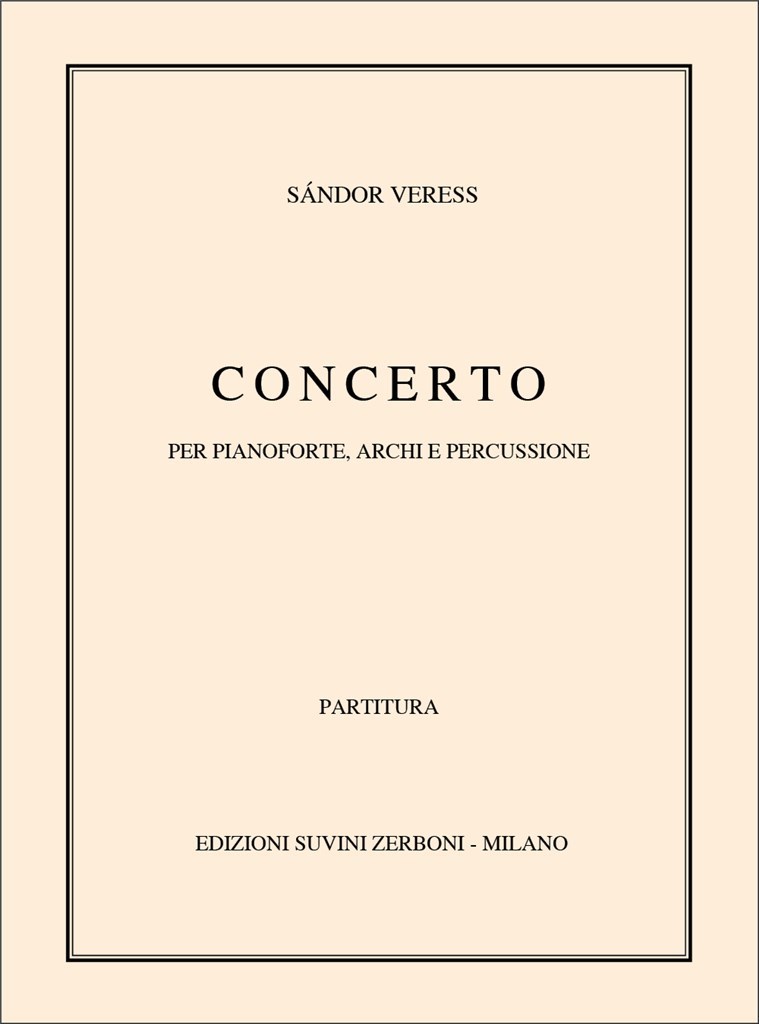 SÁNDOR VERESS

CONCERTO

PER PIANOFORTE, ARCHI E PERCUSSIONE

PARTITURA

EDIZIONI SUVINI ZERBONI - MILANO